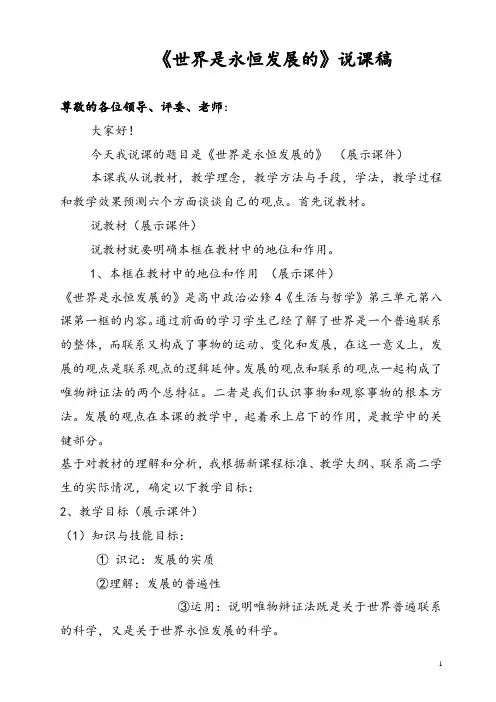 《世界是永恒发展的》说课稿

尊敬的各位领导、评委、老师：

大家好！

今天我说课的题目是《世界是永恒发展的》 （展示课件）

本课我从说教材，教学理念，教学方法与手段，学法，教学过程和教学效果预测六个方面谈谈自己的观点。首先说教材。

说教材（展示课件）

说教材就要明确本框在教材中的地位和作用。

1、本框在教材中的地位和作用 （展示课件）

《世界是永恒发展的》是高中政治必修4《生活与哲学》第三单元第八课第一框的内容。通过前面的学习学生已经了解了世界是一个普遍联系的整体，而联系又构成了事物的运动、变化和发展，在这一意义上，发展的观点是联系观点的逻辑延伸。发展的观点和联系的观点一起构成了唯物辩证法的两个总特征。二者是我们认识事物和观察事物的根本方法。发展的观点在本课的教学中，起着承上启下的作用，是教学中的关键部分。

基于对教材的理解和分析，我根据新课程标准、教学大纲、联系高二学生的实际情况，确定以下教学目标：

2、教学目标（展示课件）

（1）知识与技能目标：

① 识记：发展的实质

②理解：发展的普遍性

③运用：说明唯物辩证法既是关于世界普遍联系的科学，又是关于世界永恒发展的科学。

1